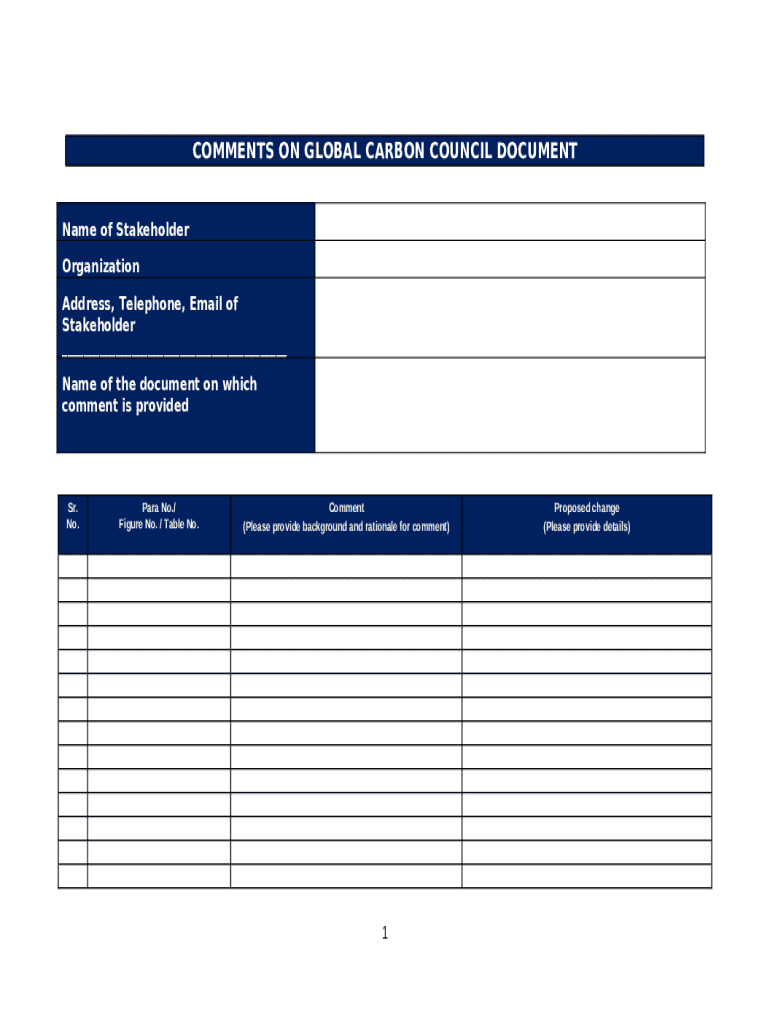 COMMENTS ON GLOBAL CARBON COUNCIL DOCUMENT

| Name of Stakeholder | |
|---|---|
| Organization | |
| Address, Telephone, Email of Stakeholder ___________________________ | |
| Name of the document on which comment is provided | |

| Sr. No. | Para No./ Figure No. / Table No. | Comment (Please provide background and rationale for comment) | Proposed change (Please provide details) |
|---|---|---|---|
| | | | |
| | | | |
| | | | |
| | | | |
| | | | |
| | | | |
| | | | |
| | | | |
| | | | |
| | | | |
| | | | |
| | | | |
| | | | |
| | | | |

1